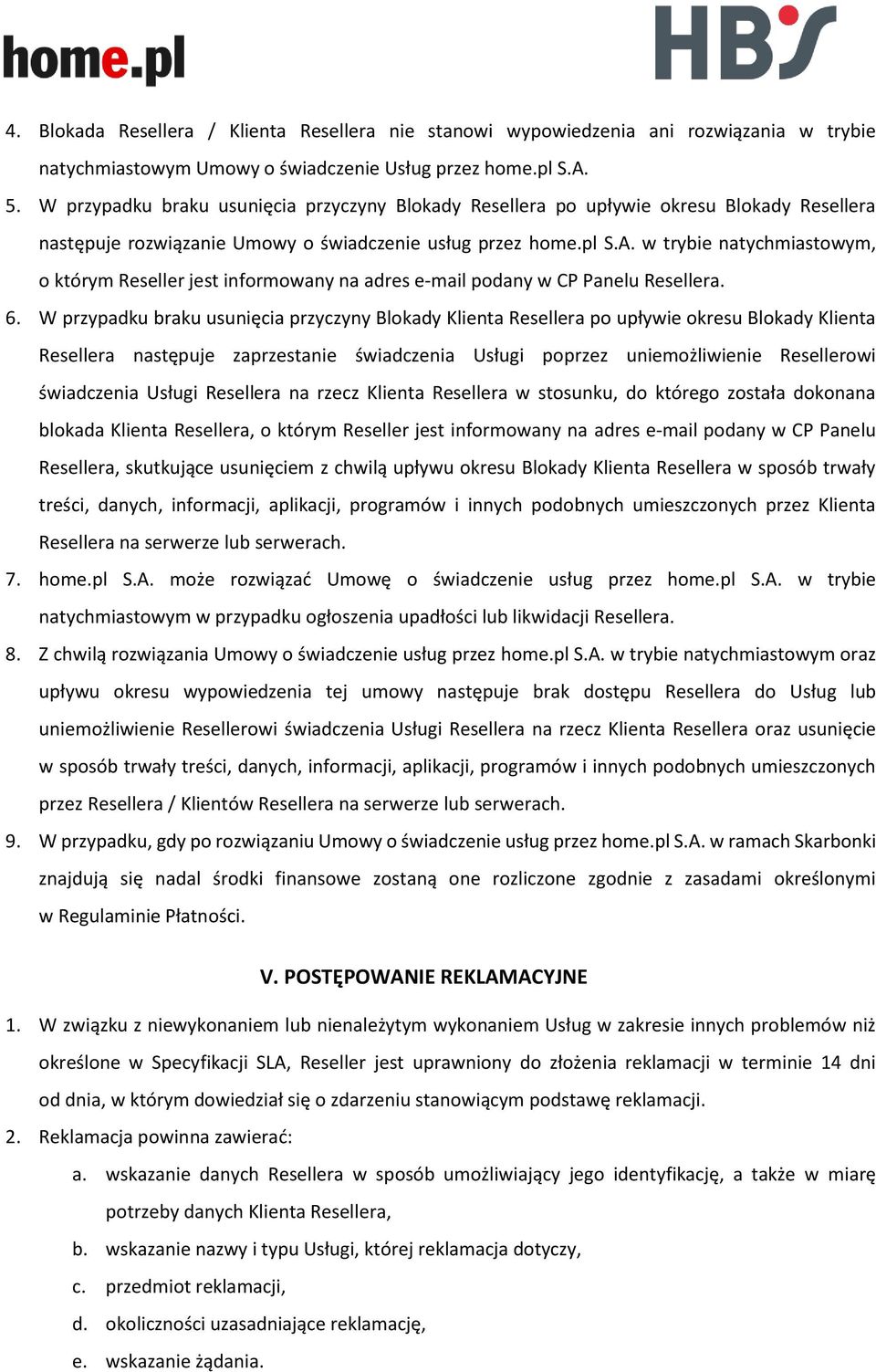 home.pl

HBS

4. Blokada Resellera / Klienta Resellera nie stanowi wypowiedzenia ani rozwiązania w trybie natychmiastowym Umowy o świadczenie Usług przez home.pl S.A.

5. W przypadku braku usunięcia przyczyny Blokady Resellera po upływie okresu Blokady Resellera następuje rozwiązanie Umowy o świadczenie usług przez home.pl S.A. w trybie natychmiastowym, o którym Reseller jest informowany na adres e-mail podany w CP Panelu Resellera.

6. W przypadku braku usunięcia przyczyny Blokady Klienta Resellera po upływie okresu Blokady Klienta Resellera następuje zaprzestanie świadczenia Usługi poprzez uniemożliwienie Resellerowi świadczenia Usługi Resellera na rzecz Klienta Resellera w stosunku, do którego została dokonana blokada Klienta Resellera, o którym Reseller jest informowany na adres e-mail podany w CP Panelu Resellera, skutkujące usunięciem z chwilą upływu okresu Blokady Klienta Resellera w sposób trwały treści, danych, informacji, aplikacji, programów i innych podobnych umieszczonych przez Klienta Resellera na serwerze lub serwerach.

7. home.pl S.A. może rozwiązać Umowę o świadczenie usług przez home.pl S.A. w trybie natychmiastowym w przypadku ogłoszenia upadłości lub likwidacji Resellera.

8. Z chwilą rozwiązania Umowy o świadczenie usług przez home.pl S.A. w trybie natychmiastowym oraz upływu okresu wypowiedzenia tej umowy następuje brak dostępu Resellera do Usług lub uniemożliwienie Resellerowi świadczenia Usługi Resellera na rzecz Klienta Resellera oraz usunięcie w sposób trwały treści, danych, informacji, aplikacji, programów i innych podobnych umieszczonych przez Resellera / Klientów Resellera na serwerze lub serwerach.

9. W przypadku, gdy po rozwiązaniu Umowy o świadczenie usług przez home.pl S.A. w ramach Skarbonki znajdują się nadal środki finansowe zostaną one rozliczone zgodnie z zasadami określonymi w Regulaminie Płatności.

V. POSTĘPOWANIE REKLAMACYJNE

1. W związku z niewykonaniem lub nienależytym wykonaniem Usług w zakresie innych problemów niż określone w Specyfikacji SLA, Reseller jest uprawniony do złożenia reklamacji w terminie 14 dni od dnia, w którym dowiedział się o zdarzeniu stanowiącym podstawę reklamacji.

2. Reklamacja powinna zawierać:

a. wskazanie danych Resellera w sposób umożliwiający jego identyfikację, a także w miarę potrzeby danych Klienta Resellera,

b. wskazanie nazwy i typu Usługi, której reklamacja dotyczy,

c. przedmiot reklamacji,

d. okoliczności uzasadniające reklamację,

e. wskazanie żądania.